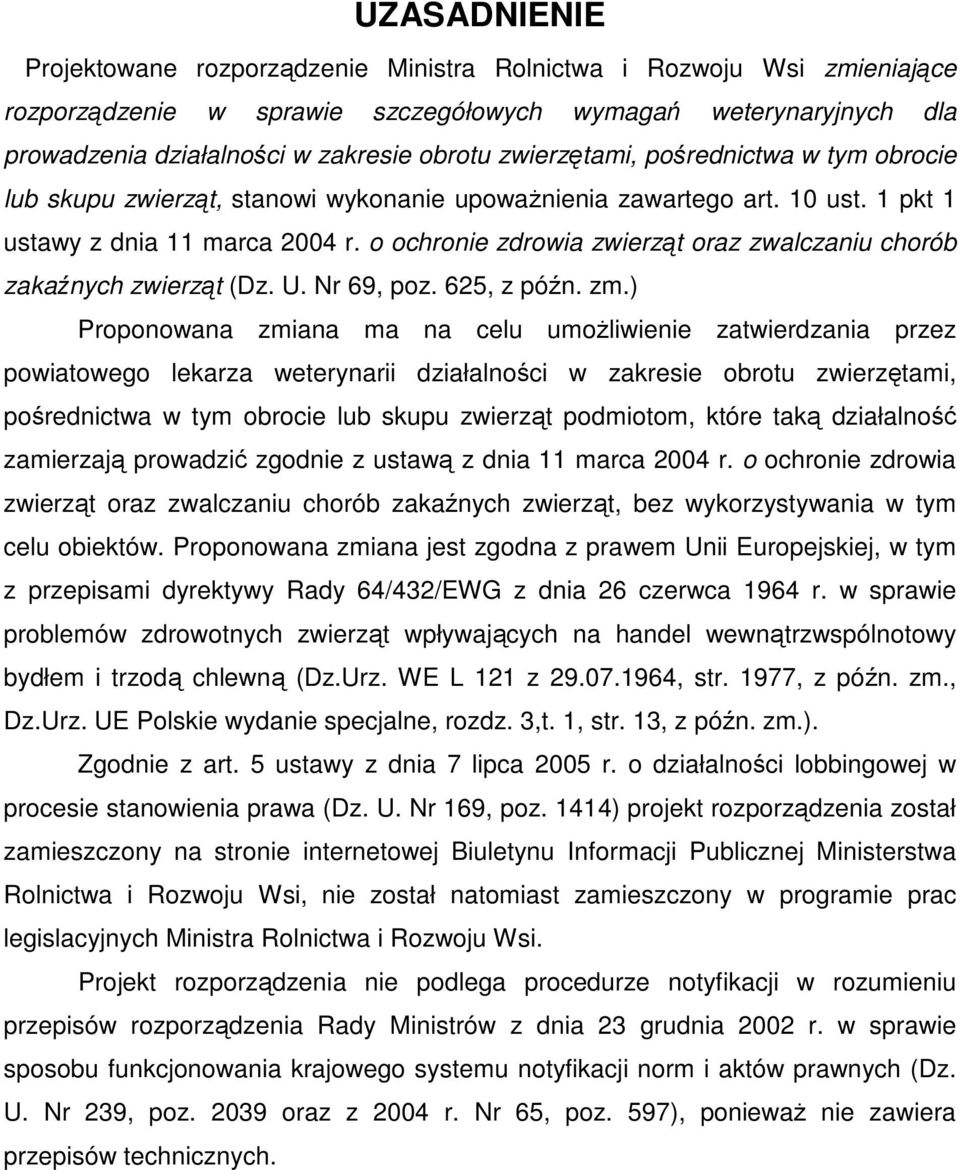 UZASADNIENIE

Projektowane rozporządzenie Ministra Rolnictwa i Rozwoju Wsi zmieniające rozporządzenie w sprawie szczegółowych wymagań weterynaryjnych dla prowadzenia działalności w zakresie obrotu zwierzętami, pośrednictwa w tym obrocie lub skupu zwierząt, stanowi wykonanie upoważnienia zawartego art. 10 ust. 1 pkt 1 ustawy z dnia 11 marca 2004 r. o ochronie zdrowia zwierząt oraz zwalczaniu chorób zakaźnych zwierząt (Dz. U. Nr 69, poz. 625, z późn. zm.)

Proponowana zmiana ma na celu umożliwienie zatwierdzania przez powiatowego lekarza weterynarii działalności w zakresie obrotu zwierzętami, pośrednictwa w tym obrocie lub skupu zwierząt podmiotom, które taką działalność zamierzają prowadzić zgodnie z ustawą z dnia 11 marca 2004 r. o ochronie zdrowia zwierząt oraz zwalczaniu chorób zakaźnych zwierząt, bez wykorzystywania w tym celu obiektów. Proponowana zmiana jest zgodna z prawem Unii Europejskiej, w tym z przepisami dyrektywy Rady 64/432/EWG z dnia 26 czerwca 1964 r. w sprawie problemów zdrowotnych zwierząt wpływających na handel wewnątrzwspólnotowy bydłem i trzodą chlewną (Dz.Urz. WE L 121 z 29.07.1964, str. 1977, z późn. zm., Dz.Urz. UE Polskie wydanie specjalne, rozdz. 3,t. 1, str. 13, z późn. zm.).

Zgodnie z art. 5 ustawy z dnia 7 lipca 2005 r. o działalności lobbingowej w procesie stanowienia prawa (Dz. U. Nr 169, poz. 1414) projekt rozporządzenia został zamieszczony na stronie internetowej Biuletynu Informacji Publicznej Ministerstwa Rolnictwa i Rozwoju Wsi, nie został natomiast zamieszczony w programie prac legislacyjnych Ministra Rolnictwa i Rozwoju Wsi.

Projekt rozporządzenia nie podlega procedurze notyfikacji w rozumieniu przepisów rozporządzenia Rady Ministrów z dnia 23 grudnia 2002 r. w sprawie sposobu funkcjonowania krajowego systemu notyfikacji norm i aktów prawnych (Dz. U. Nr 239, poz. 2039 oraz z 2004 r. Nr 65, poz. 597), ponieważ nie zawiera przepisów technicznych.